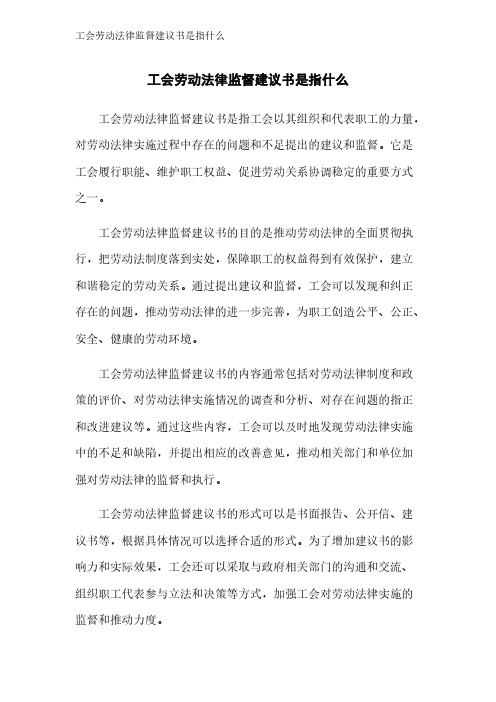 工会劳动法律监督建议书是指什么

工会劳动法律监督建议书是指什么

工会劳动法律监督建议书是指工会以其组织和代表职工的力量，对劳动法律实施过程中存在的问题和不足提出的建议和监督。它是工会履行职能、维护职工权益、促进劳动关系协调稳定的重要方式之一。

工会劳动法律监督建议书的目的是推动劳动法律的全面贯彻执行，把劳动法制度落到实处，保障职工的权益得到有效保护，建立和谐稳定的劳动关系。通过提出建议和监督，工会可以发现和纠正存在的问题，推动劳动法律的进一步完善，为职工创造公平、公正、安全、健康的劳动环境。

工会劳动法律监督建议书的内容通常包括对劳动法律制度和政策的评价、对劳动法律实施情况的调查和分析、对存在问题的指正和改进建议等。通过这些内容，工会可以及时地发现劳动法律实施中的不足和缺陷，并提出相应的改善意见，推动相关部门和单位加强对劳动法律的监督和执行。

工会劳动法律监督建议书的形式可以是书面报告、公开信、建议书等，根据具体情况可以选择合适的形式。为了增加建议书的影响力和实际效果，工会还可以采取与政府相关部门的沟通和交流、组织职工代表参与立法和决策等方式，加强工会对劳动法律实施的监督和推动力度。